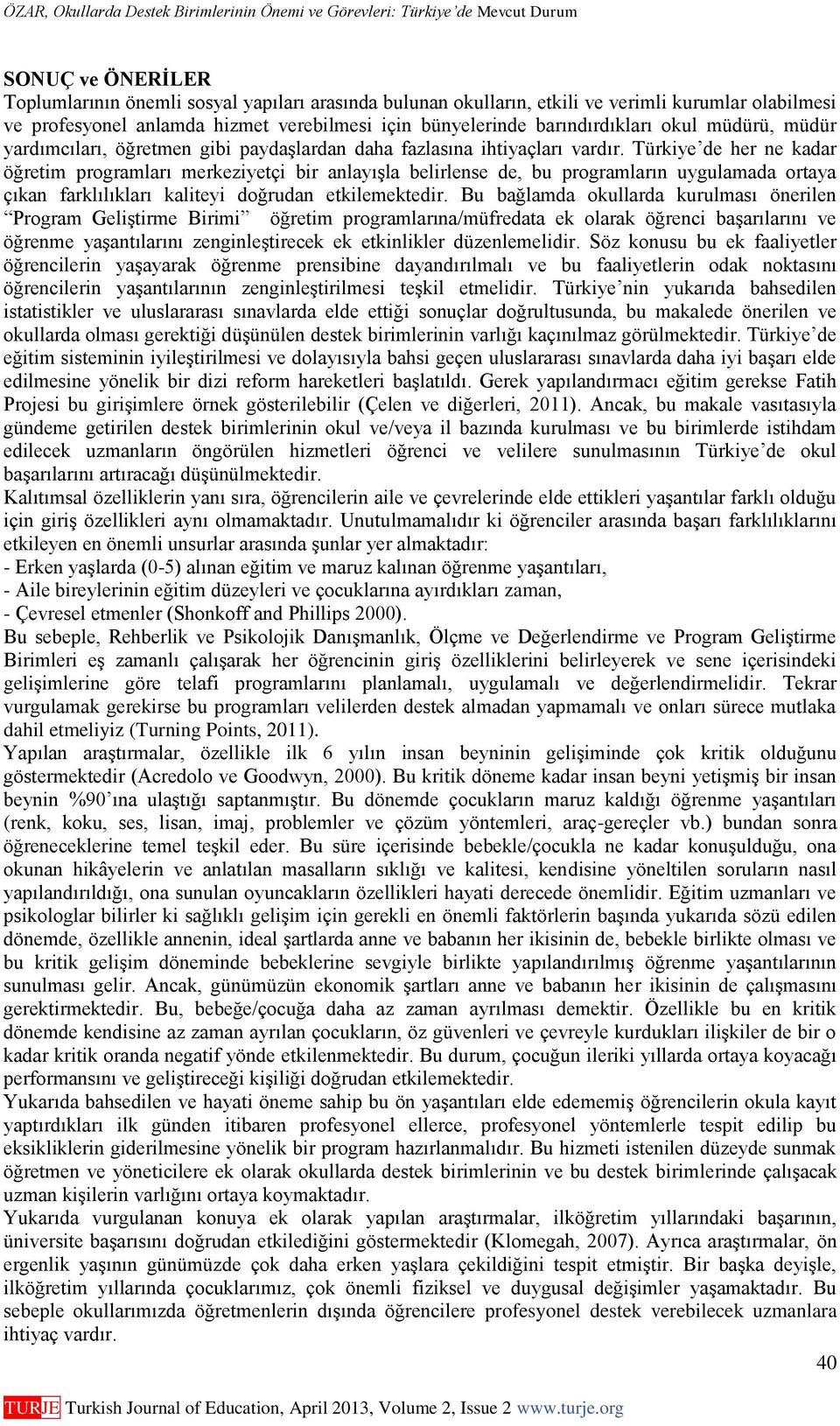 ÖZAR, Okullarda Destek Birimlerinin Önemi ve Görevleri: Türkiye'de Mevcut Durum

SONUÇ ve ÖNERİLER
Toplumlarının önemli sosyal yapıları arasında bulunan okulların, etkili ve verimli kurumlar olabilmesi ve profesyonel anlamda hizmet verebilmesi için bünyelerinde barındırdıkları okul müdürü, müdür yardımcıları, öğretmen gibi paydaşlardan daha fazlasına ihtiyaçları vardır. Türkiye'de her ne kadar öğretim programları merkeziyetçi bir anlayışla belirlense de, bu programların uygulamada ortaya çıkan farklılıkları kaliteyi doğrudan etkilemektedir. Bu bağlamda okullarda kurulması önerilen "Program Geliştirme Birimi" öğretim programlarına/müfredata ek olarak öğrenci başarılarını ve öğrenme yaşantılarını zenginleştirecek ek etkinlikler düzenlemelidir. Söz konusu bu ek faaliyetler öğrencilerin yaşayarak öğrenme prensibine dayandırılmalı ve bu faaliyetlerin odak noktasını öğrencilerin yaşantılarının zenginleştirilmesi teşkil etmelidir. Türkiye'nin yukarıda bahsedilen istatistikler ve uluslararası sınavlarda elde ettiği sonuçlar doğrultusunda, bu makalede önerilen ve okullarda olması gerektiği düşünülen destek birimlerinin varlığı kaçınılmaz görülmektedir. Türkiye'de eğitim sisteminin iyileştirilmesi ve dolayısıyla bahsi geçen uluslararası sınavlarda daha iyi başarı elde edilmesine yönelik bir dizi reform hareketleri başlatıldı. Gerek yapılandırmacı eğitim gerekse Fatih Projesi bu girişimlere örnek gösterilebilir (Çelen ve diğerleri, 2011). Ancak, bu makale vasıtasıyla gündeme getirilen destek birimlerinin okul ve/veya il bazında kurulması ve bu birimlerde istihdam edilecek uzmanların öngörülen hizmetleri öğrenci ve velilere sunulmasının Türkiye'de okul başarılarını artıracağı düşünülmektedir.
Kalıtımsal özelliklerin yanı sıra, öğrencilerin aile ve çevrelerinde elde ettikleri yaşantılar farklı olduğu için giriş özellikleri aynı olmamaktadır. Unutulmamalıdır ki öğrenciler arasında başarı farklılıklarını etkileyen en önemli unsurlar arasında şunlar yer almaktadır:
- Erken yaşlarda (0-5) alınan eğitim ve maruz kalınan öğrenme yaşantıları,
- Aile bireylerinin eğitim düzeyleri ve çocuklarına ayırdıkları zaman,
- Çevresel etmenler (Shonkoff and Phillips 2000).
Bu sebeple, Rehberlik ve Psikolojik Danışmanlık, Ölçme ve Değerlendirme ve Program Geliştirme Birimleri eş zamanlı çalışarak her öğrencinin giriş özelliklerini belirleyerek ve sene içerisindeki gelişimlerine göre telafi programlarını planlamalı, uygulamalı ve değerlendirmelidir. Tekrar vurgulamak gerekirse bu programları velilerden destek almadan yapmamalı ve onları sürece mutlaka dahil etmeliyiz (Turning Points, 2011).
Yapılan araştırmalar, özellikle ilk 6 yılın insan beyninin gelişiminde çok kritik olduğunu göstermektedir (Acredolo ve Goodwyn, 2000). Bu kritik döneme kadar insan beyni yetişmiş bir insan beynin %90'ına ulaştığı saptanmıştır. Bu dönemde çocukların maruz kaldığı öğrenme yaşantıları (renk, koku, ses, lisan, imaj, problemler ve çözüm yöntemleri, araç-gereçler vb.) bundan sonra öğreneceklerine temel teşkil eder. Bu süre içerisinde bebekle/çocukla ne kadar konuşulduğu, ona okunan hikâyelerin ve anlatılan masalların sıklığı ve kalitesi, kendisine yöneltilen soruların nasıl yapılandırıldığı, ona sunulan oyuncakların özellikleri hayati derecede önemlidir. Eğitim uzmanları ve psikologlar bilirler ki sağlıklı gelişim için gerekli en önemli faktörlerin başında yukarıda sözü edilen dönemde, özellikle annenin, ideal şartlarda anne ve babanın her ikisinin de, bebekle birlikte olması ve bu kritik gelişim döneminde bebeklerine sevgiyle birlikte yapılandırılmış öğrenme yaşantılarının sunulması gelir. Ancak, günümüzün ekonomik şartları anne ve babanın her ikisinin de çalışmasını gerektirmektedir. Bu, bebeğe/çocuğa daha az zaman ayrılması demektir. Özellikle bu en kritik dönemde kendisine az zaman ayrılan çocukların, öz güvenleri ve çevreyle kurdukları ilişkiler de bir o kadar kritik oranda negatif yönde etkilenmektedir. Bu durum, çocuğun ileriki yıllarda ortaya koyacağı performansını ve geliştireceği kişiliği doğrudan etkilemektedir.
Yukarıda bahsedilen ve hayati öneme sahip bu ön yaşantıları elde edememiş öğrencilerin okula kayıt yaptırdıkları ilk günden itibaren profesyonel ellerce, profesyonel yöntemlerle tespit edilip bu eksikliklerin giderilmesine yönelik bir program hazırlanmalıdır. Bu hizmeti istenilen düzeyde sunmak öğretmen ve yöneticilere ek olarak okullarda destek birimlerinin ve bu destek birimlerinde çalışacak uzman kişilerin varlığını ortaya koymaktadır.
Yukarıda vurgulanan konuya ek olarak yapılan araştırmalar, ilköğretim yıllarındaki başarının, üniversite başarısını doğrudan etkilediğini göstermektedir (Klomegah, 2007). Ayrıca araştırmalar, ön ergenlik yaşının günümüzde çok daha erken yaşlara çekildiğini tespit etmiştir. Bir başka deyişle, ilköğretim yıllarında çocuklarımız, çok önemli fiziksel ve duygusal değişimler yaşamaktadır. Bu sebeple okullarımızda öğretmenlerin dışında öğrencilere profesyonel destek verebilecek uzmanlara ihtiyaç vardır.

40

TURJE Turkish Journal of Education, April 2013, Volume 2, Issue 2 www.turje.org